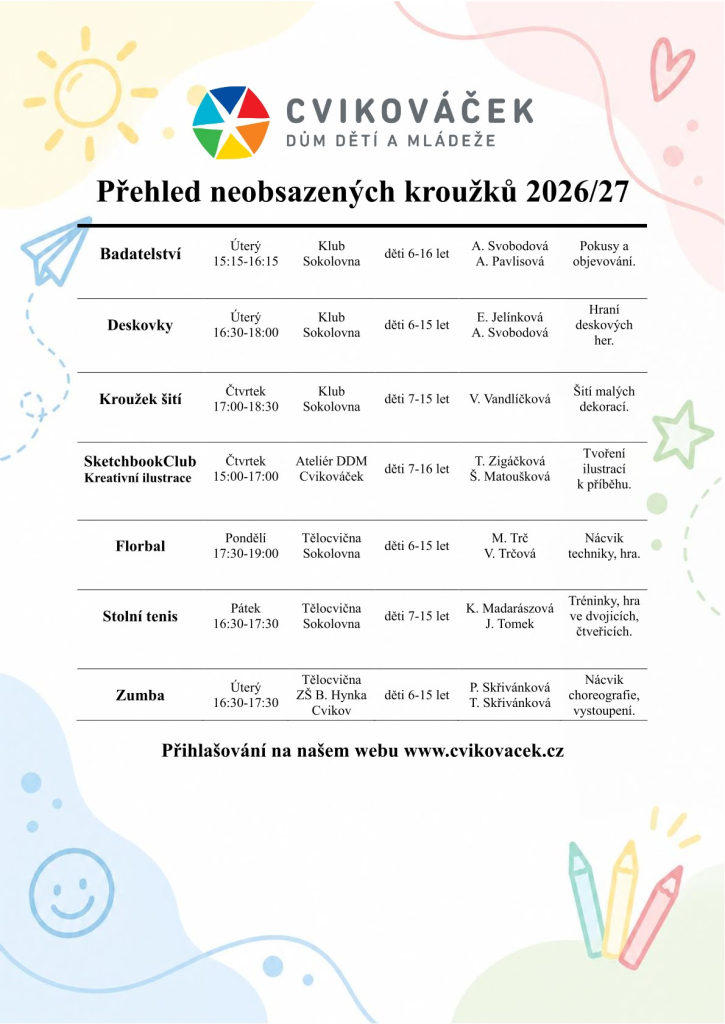 CVIKOVÁČEK
DŮM DĚTÍ A MLÁDEŽE

Přehled neobsazených kroužků 2026/27

| Badatelství | Úterý 15:15-16:15 | Klub Sokolovna | děti 6-16 let | A. Svobodová A. Pavlisová | Pokusy a objevování. |
|---|---|---|---|---|---|
| Deskovky | Úterý 16:30-18:00 | Klub Sokolovna | děti 6-15 let | E. Jelínková A. Svobodová | Hraní deskových her. |
| Kroužek šití | Čtvrtek 17:00-18:30 | Klub Sokolovna | děti 7-15 let | V. Vandlíčková | Šití malých dekorací. |
| SketchbookClub Kreativní ilustrace | Čtvrtek 15:00-17:00 | Ateliér DDM Cvikováček | děti 7-16 let | T. Zigáčková Š. Matoušková | Tvoření ilustrací k příběhu. |
| Florbal | Pondělí 17:30-19:00 | Tělocvična Sokolovna | děti 6-15 let | M. Trč V. Trčová | Nácvik techniky, hra. |
| Stolní tenis | Pátek 16:30-17:30 | Tělocvična Sokolovna | děti 7-15 let | K. Madarászová J. Tomek | Tréninky, hra ve dvojicích, čtveřicích. |
| Zumba | Úterý 16:30-17:30 | Tělocvična ZŠ B. Hynka Cvikov | děti 6-15 let | P. Skřivánková T. Skřivánková | Nácvik choreografie, vystoupení. |

Přihlašování na našem webu www.cvikovacek.cz